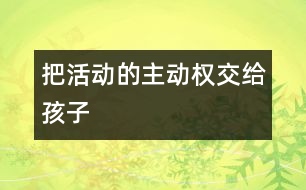 把活动的主动权交给孩子